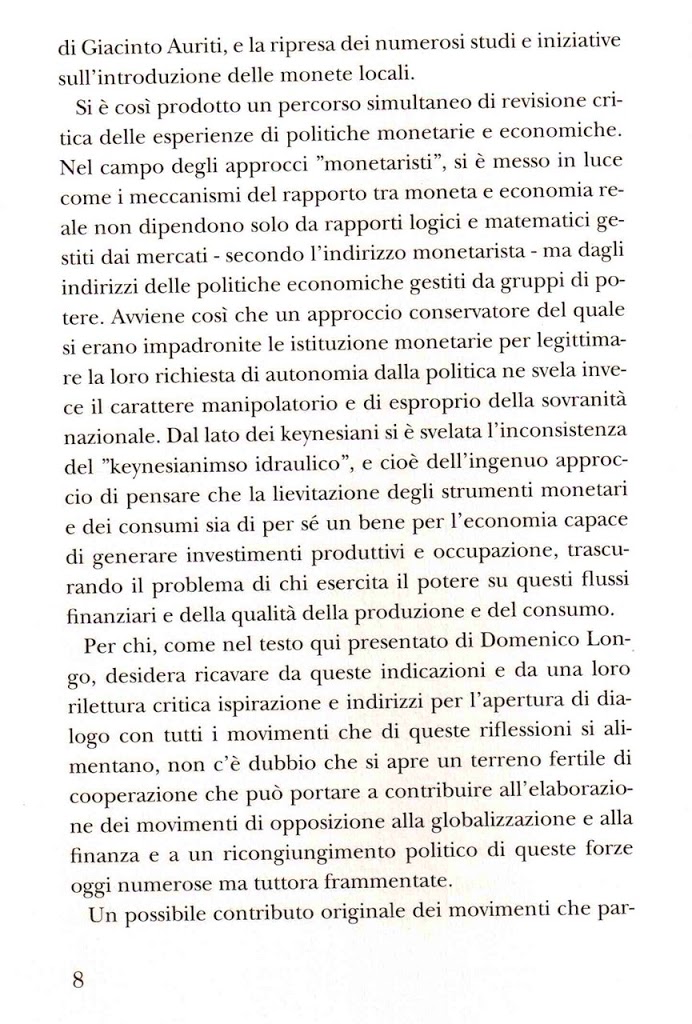 di Giacinto Auriti, e la ripresa dei numerosi studi e iniziative sull'introduzione delle monete locali.

Si è così prodotto un percorso simultaneo di revisione critica delle esperienze di politiche monetarie e economiche. Nel campo degli approcci "monetaristi", si è messo in luce come i meccanismi del rapporto tra moneta e economia reale non dipendono solo da rapporti logici e matematici gestiti dai mercati - secondo l'indirizzo monetarista - ma dagli indirizzi delle politiche economiche gestiti da gruppi di potere. Avviene così che un approccio conservatore del quale si erano impadronite le istituzione monetarie per legittimare la loro richiesta di autonomia dalla politica ne svela invece il carattere manipolatorio e di esproprio della sovranità nazionale. Dal lato dei keynesiani si è svelata l'inconsistenza del "keynesianimso idraulico", e cioè dell'ingenuo approccio di pensare che la lievitazione degli strumenti monetari e dei consumi sia di per sé un bene per l'economia capace di generare investimenti produttivi e occupazione, trascurando il problema di chi esercita il potere su questi flussi finanziari e della qualità della produzione e del consumo.

Per chi, come nel testo qui presentato di Domenico Longo, desidera ricavare da queste indicazioni e da una loro rilettura critica ispirazione e indirizzi per l'apertura di dialogo con tutti i movimenti che di queste riflessioni si alimentano, non c'è dubbio che si apre un terreno fertile di cooperazione che può portare a contribuire all'elaborazione dei movimenti di opposizione alla globalizzazione e alla finanza e a un ricongiungimento politico di queste forze oggi numerose ma tuttora frammentate.

Un possibile contributo originale dei movimenti che par-

8